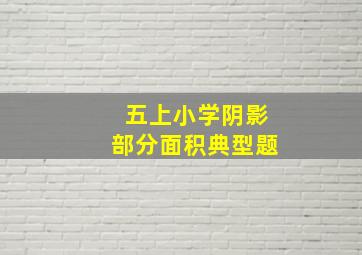 五上小学阴影
部分面积典型题